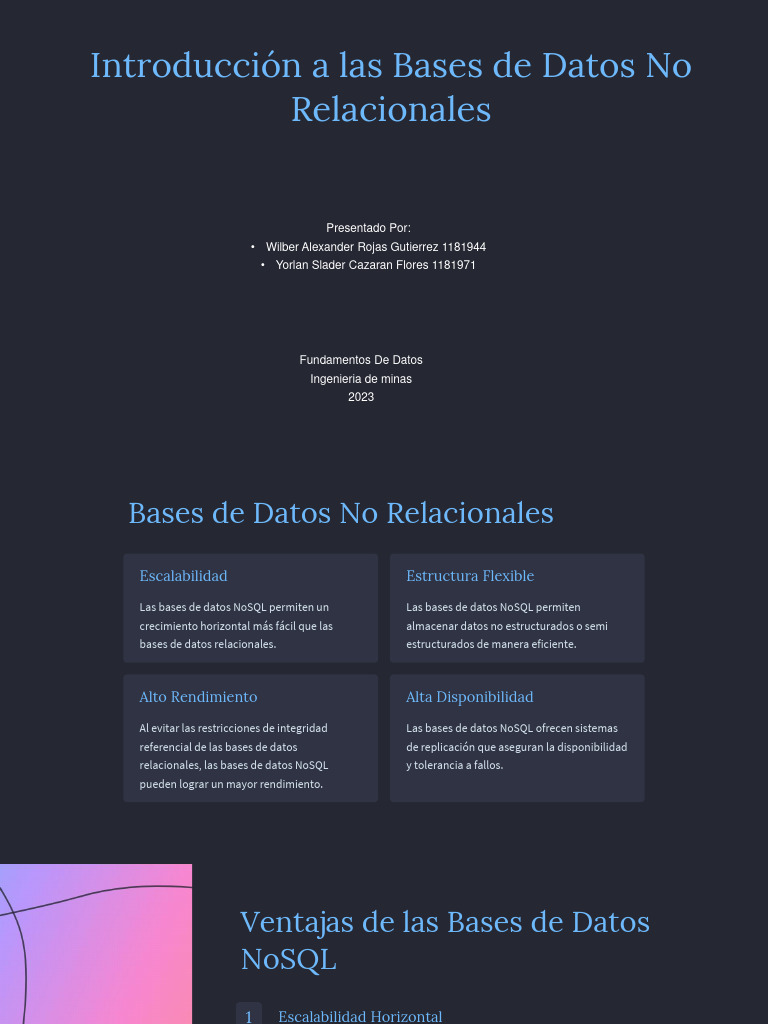 Introducción a las Bases de Datos No Relacionales

Presentado Por:
• Wilber Alexander Rojas Gutierrez 1181944
• Yorlan Slader Cazaran Flores 1181971

Fundamentos De Datos
Ingenieria de minas
2023

Bases de Datos No Relacionales

Escalabilidad

Las bases de datos NoSQL permiten un crecimiento horizontal más fácil que las bases de datos relacionales.

Estructura Flexible

Las bases de datos NoSQL permiten almacenar datos no estructurados o semi estructurados de manera eficiente.

Alto Rendimiento

Al evitar las restricciones de integridad referencial de las bases de datos relacionales, las bases de datos NoSQL pueden lograr un mayor rendimiento.

Alta Disponibilidad

Las bases de datos NoSQL ofrecen sistemas de replicación que aseguran la disponibilidad y tolerancia a fallos.

Ventajas de las Bases de Datos NoSQL

1 Escalabilidad Horizontal